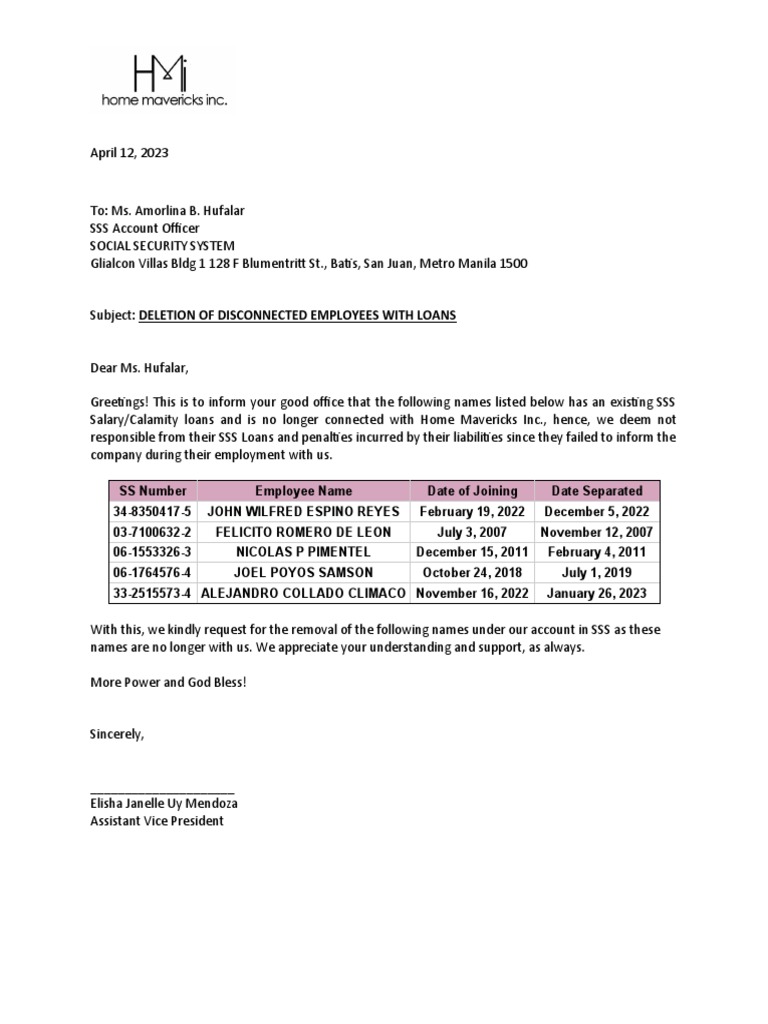 HMi
home mavericks inc.

April 12, 2023

To: Ms. Amorlina B. Hufalar
SSS Account Officer
SOCIAL SECURITY SYSTEM
Glialcon Villas Bldg 1 128 F Blumentritt St., Batis, San Juan, Metro Manila 1500

Subject: DELETION OF DISCONNECTED EMPLOYEES WITH LOANS

Dear Ms. Hufalar,

Greetings! This is to inform your good office that the following names listed below has an existing SSS Salary/Calamity loans and is no longer connected with Home Mavericks Inc., hence, we deem not responsible from their SSS Loans and penalties incurred by their liabilities since they failed to inform the company during their employment with us.

| SS Number | Employee Name | Date of Joining | Date Separated |
|---|---|---|---|
| 34-8350417-5 | JOHN WILFRED ESPINO REYES | February 19, 2022 | December 5, 2022 |
| 03-7100632-2 | FELICITO ROMERO DE LEON | July 3, 2007 | November 12, 2007 |
| 06-1553326-3 | NICOLAS P PIMENTEL | December 15, 2011 | February 4, 2011 |
| 06-1764576-4 | JOEL POYOS SAMSON | October 24, 2018 | July 1, 2019 |
| 33-2515573-4 | ALEJANDRO COLLADO CLIMACO | November 16, 2022 | January 26, 2023 |

With this, we kindly request for the removal of the following names under our account in SSS as these names are no longer with us. We appreciate your understanding and support, as always.

More Power and God Bless!

Sincerely,

Elisha Janelle Uy Mendoza
Assistant Vice President